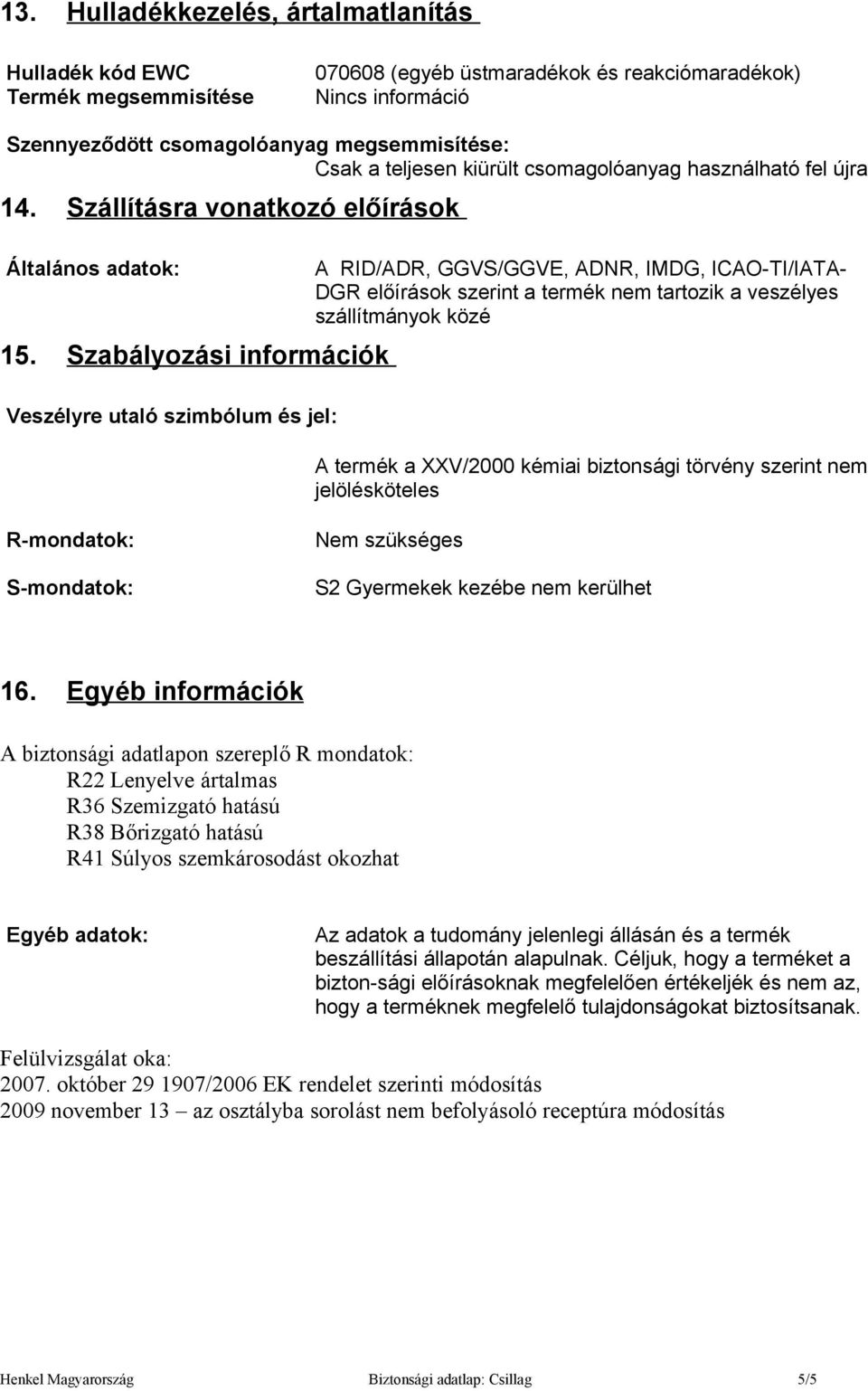 13. Hulladékkezelés, ártalmatlanítás

Hulladék kód EWC
070608 (egyéb üstmaradékok és reakciómaradékok)

Termék megsemmisítése
Nincs információ

Szennyeződött csomagolóanyag megsemmisítése:
Csak a teljesen kiürült csomagolóanyag használható fel újra

14. Szállításra vonatkozó előírások

Általános adatok:
A RID/ADR, GGVS/GGVE, ADNR, IMDG, ICAO-TI/IATA-DGR előírások szerint a termék nem tartozik a veszélyes szállítmányok közé

15. Szabályozási információk

Veszélyre utaló szimbólum és jel:

A termék a XXV/2000 kémiai biztonsági törvény szerint nem jelölésköteles

R-mondatok:
Nem szükséges

S-mondatok:
S2 Gyermekek kezébe nem kerülhet

16. Egyéb információk

A biztonsági adatlapon szereplő R mondatok:
R22 Lenyelve ártalmas
R36 Szemizgató hatású
R38 Bőrizgató hatású
R41 Súlyos szemkárosodást okozhat

Egyéb adatok:
Az adatok a tudomány jelenlegi állásán és a termék beszállítási állapotán alapulnak. Céljuk, hogy a terméket a bizton-sági előírásoknak megfelelően értékeljék és nem az, hogy a terméknek megfelelő tulajdonságokat biztosítsanak.

Felülvizsgálat oka:
2007. október 29 1907/2006 EK rendelet szerinti módosítás
2009 november 13 – az osztályba sorolást nem befolyásoló receptúra módosítás

Henkel Magyarország Biztonsági adatlap: Csillag 5/5